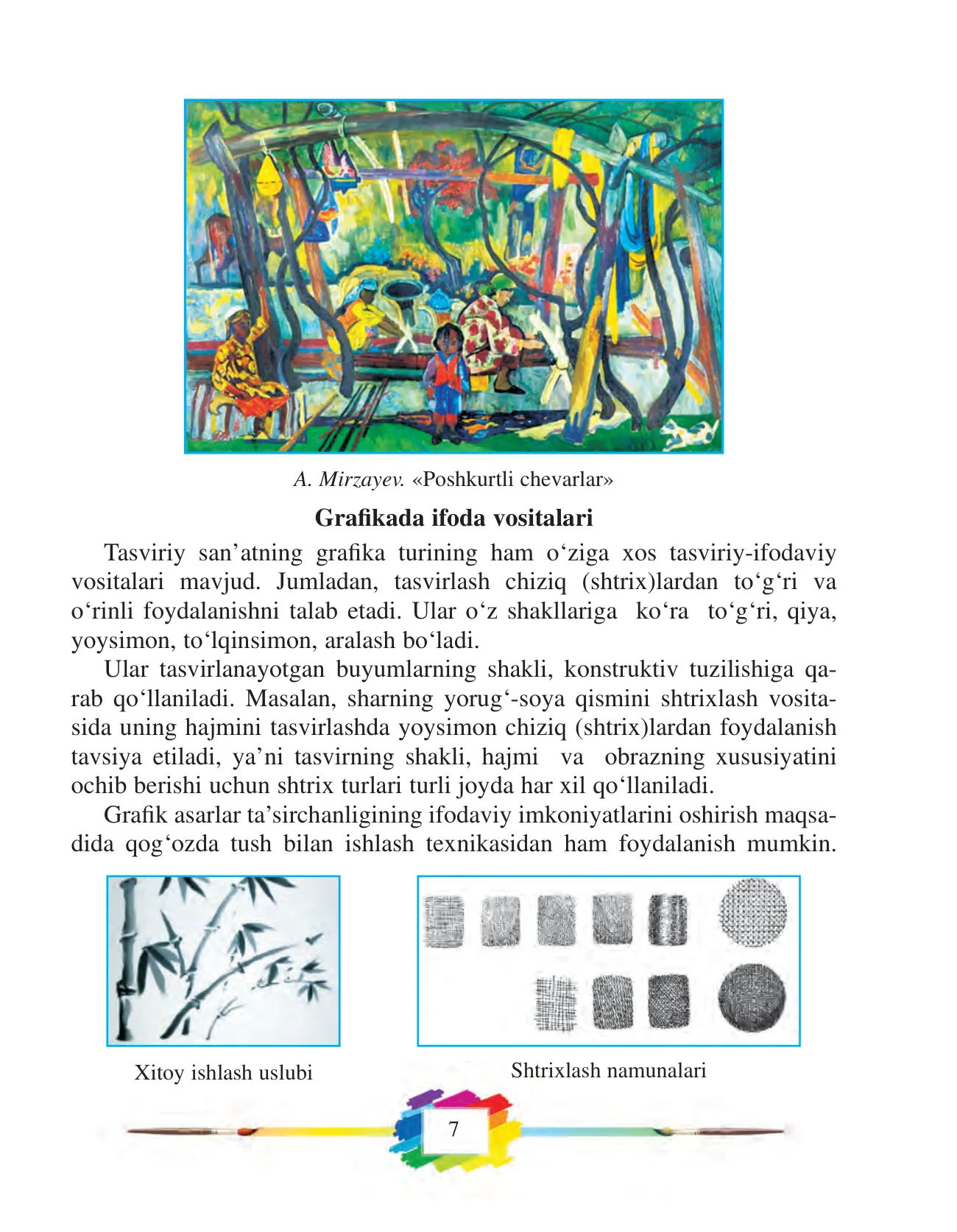 A. Mirzayev. «Poshkurtli chevarlar»

Grafikada ifoda vositalari

Tasviriy san’atning grafika turining ham o‘ziga xos tasviriy-ifodaviy vositalari mavjud. Jumladan, tasvirlash chiziq (shtrix)lardan to‘g‘ri va o‘rinli foydalanishni talab etadi. Ular o‘z shakllariga ko‘ra to‘g‘ri, qiya, yoysimon, to‘lqinsimon, aralash bo‘ladi.

Ular tasvirlanayotgan buyumlarning shakli, konstruktiv tuzilishiga qarab qo‘llaniladi. Masalan, sharning yorug‘-soya qismini shtrixlash vositasida uning hajmini tasvirlashda yoysimon chiziq (shtrix)lardan foydalanish tavsiya etiladi, ya’ni tasvirning shakli, hajmi va obrazning xususiyatini ochib berishi uchun shtrix turlari turli joyda har xil qo‘llaniladi.

Grafik asarlar ta’sirchanligining ifodaviy imkoniyatlarini oshirish maqsadida qog‘ozda tush bilan ishlash texnikasidan ham foydalanish mumkin.

Xitoy ishlash uslubi

Shtrixlash namunalari

7